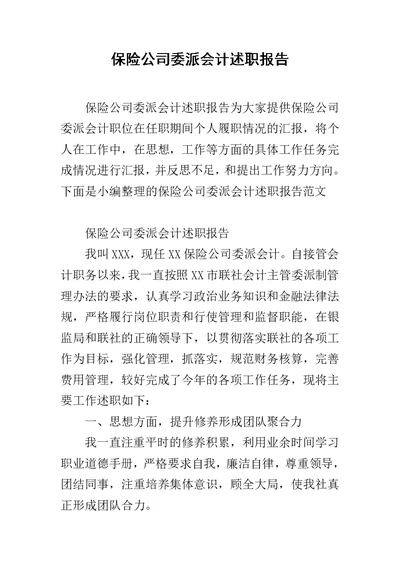 保险公司委派会计述职报告

保险公司委派会计述职报告为大家提供保险公司委派会计职位在任职期间个人履职情况的汇报，将个人在工作中，在思想，工作等方面的具体工作任务完成情况进行汇报，并反思不足，和提出工作努力方向。下面是小编整理的保险公司委派会计述职报告范文

保险公司委派会计述职报告

我叫XXX，现任XX保险公司委派会计。自接管会计职务以来，我一直按照XX市联社会计主管委派制管理办法的要求，认真学习政治业务知识和金融法律法规，严格履行岗位职责和行使管理和监督职能，在银监局和联社的正确领导下，以贯彻落实联社的各项工作为目标，强化管理，抓落实，规范财务核算，完善费用管理，较好完成了今年的各项工作任务，现将主要工作述职如下：

一、思想方面，提升修养形成团队聚合力

我一直注重平时的修养积累，利用业余时间学习职业道德手册，严格要求自我，廉洁自律，尊重领导，团结同事，注重培养集体意识，顾全大局，使我社真正形成团队合力。